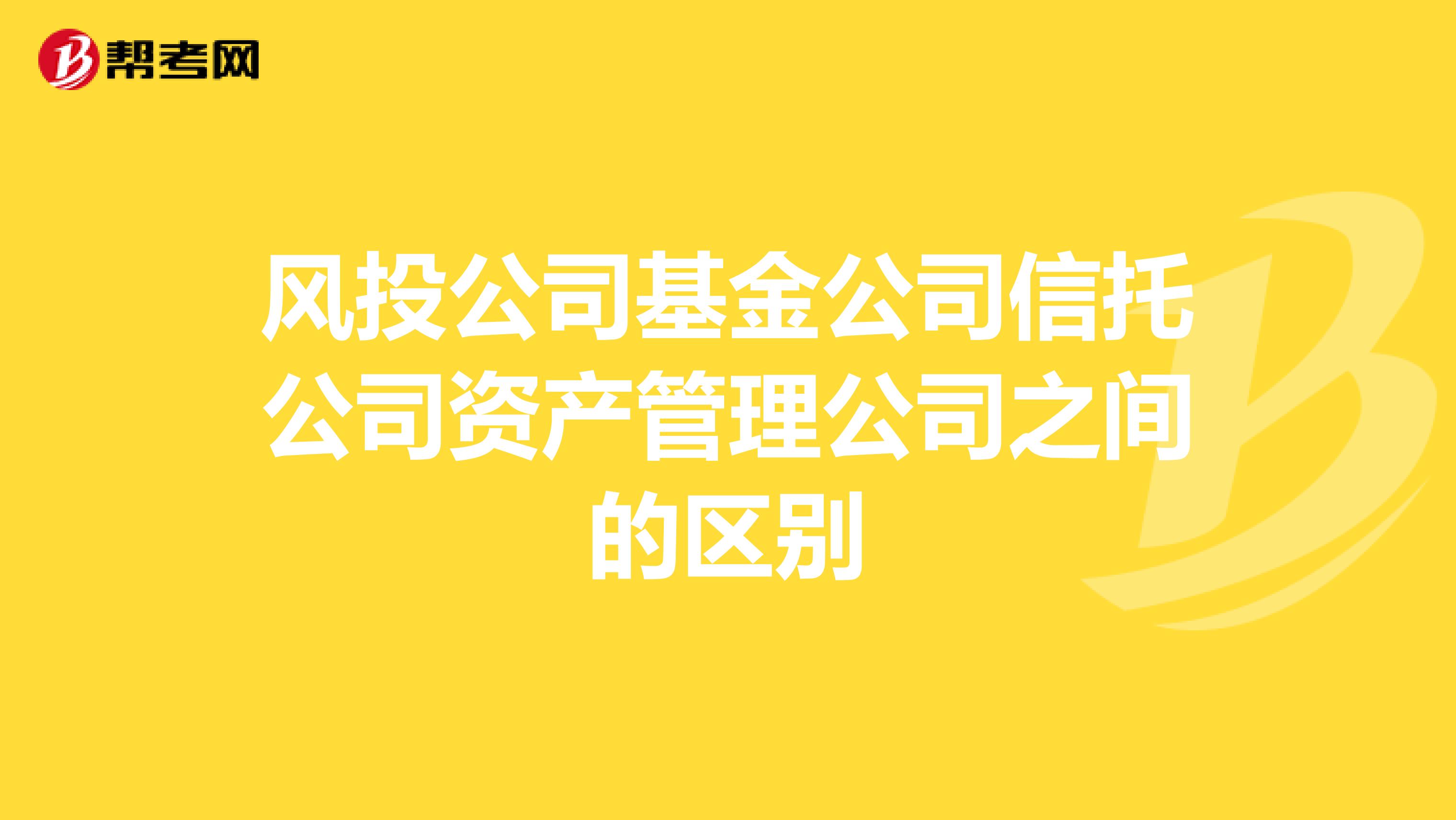 帮考网

风投公司基金公司信托公司资产管理公司之间的区别